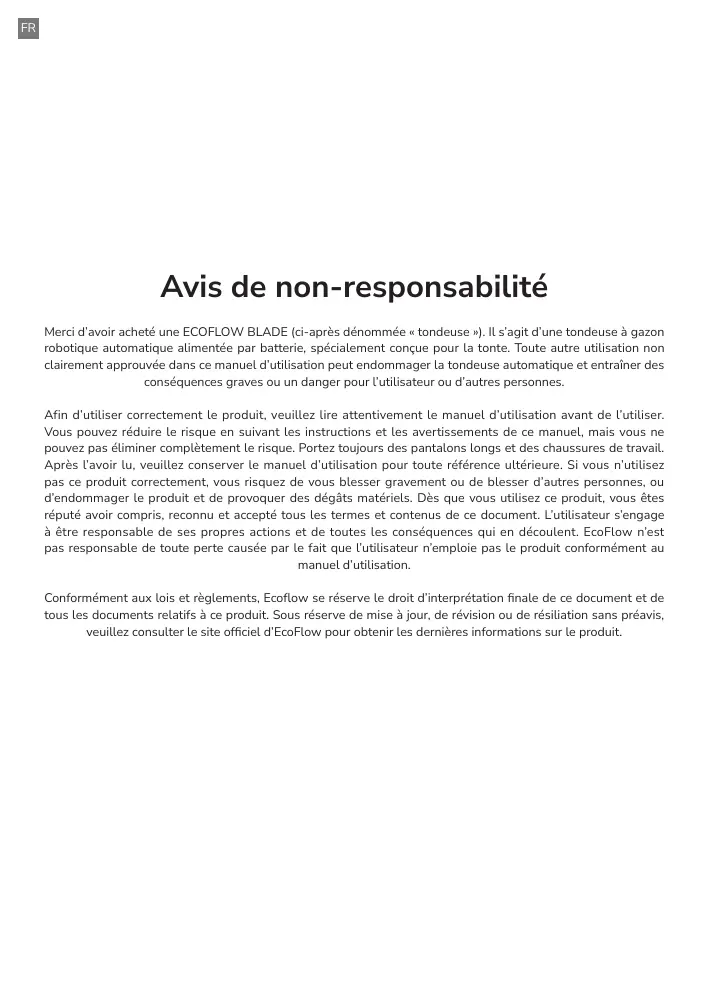 FR

Avis de non-responsabilité

Merci d'avoir acheté une ECOFLOW BLADE (ci-après dénommée « tondeuse »). Il s'agit d'une tondeuse à gazon robotique automatique alimentée par batterie, spécialement conçue pour la tonte. Toute autre utilisation non clairement approuvée dans ce manuel d'utilisation peut endommager la tondeuse automatique et entraîner des conséquences graves ou un danger pour l'utilisateur ou d'autres personnes.

Afin d'utiliser correctement le produit, veuillez lire attentivement le manuel d'utilisation avant de l'utiliser. Vous pouvez réduire le risque en suivant les instructions et les avertissements de ce manuel, mais vous ne pouvez pas éliminer complètement le risque. Portez toujours des pantalons longs et des chaussures de travail. Après l'avoir lu, veuillez conserver le manuel d'utilisation pour toute référence ultérieure. Si vous n'utilisez pas ce produit correctement, vous risquez de vous blesser gravement ou de blesser d'autres personnes, ou d'endommager le produit et de provoquer des dégâts matériels. Dès que vous utilisez ce produit, vous êtes réputé avoir compris, reconnu et accepté tous les termes et contenus de ce document. L'utilisateur s'engage à être responsable de ses propres actions et de toutes les conséquences qui en découlent. EcoFlow n'est pas responsable de toute perte causée par le fait que l'utilisateur n'emploie pas le produit conformément au manuel d'utilisation.

Conformément aux lois et règlements, Ecoflow se réserve le droit d'interprétation finale de ce document et de tous les documents relatifs à ce produit. Sous réserve de mise à jour, de révision ou de résiliation sans préavis, veuillez consulter le site officiel d'EcoFlow pour obtenir les dernières informations sur le produit.